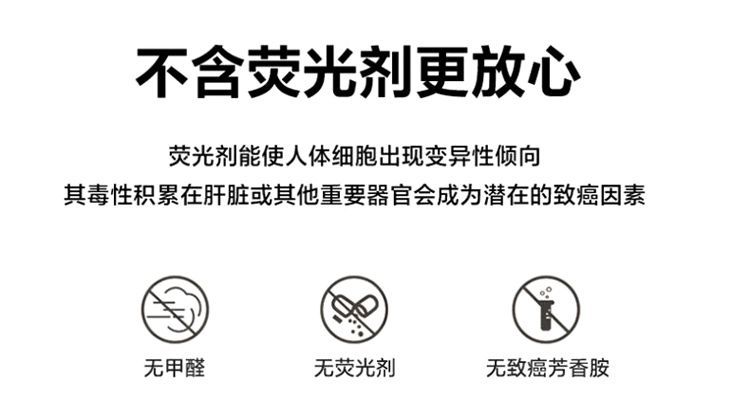 不含荧光剂更放心

荧光剂能使人体细胞出现变异性倾向
其毒性积累在肝脏或其他重要器官会成为潜在的致癌因素

无甲醛

无荧光剂

无致癌芳香胺